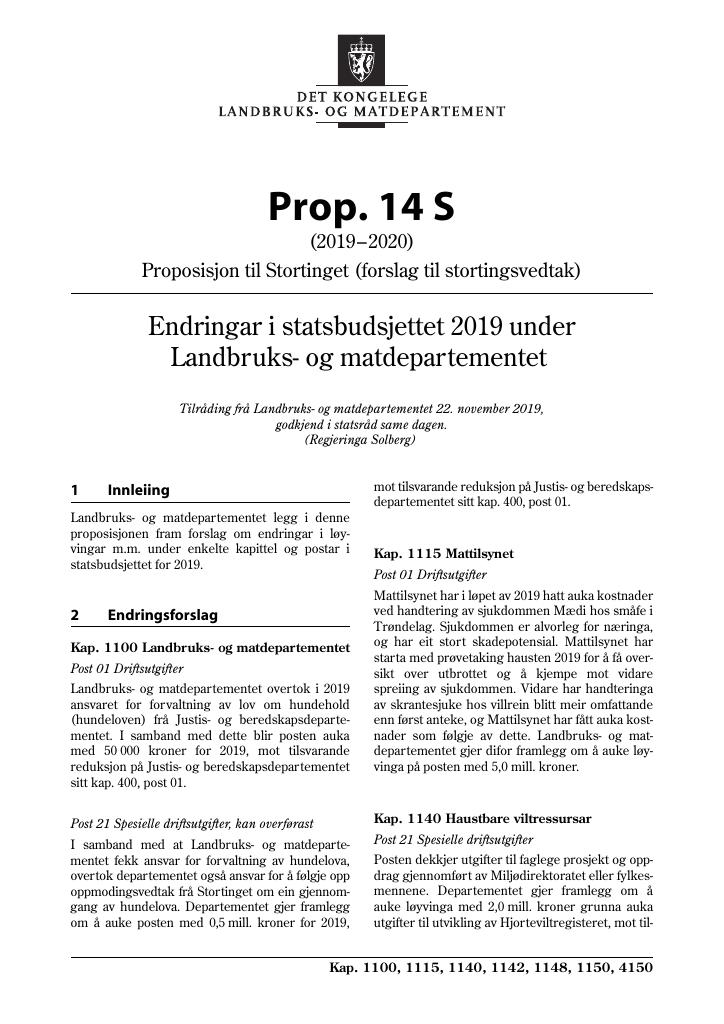 DET KONGELEGE
LANDBRUKS- OG MATDEPARTEMENT

Prop. 14 S
(2019–2020)
Proposisjon til Stortinget (forslag til stortingsvedtak)

Endringar i statsbudsjettet 2019 under Landbruks- og matdepartementet

Tilråding frå Landbruks- og matdepartementet 22. november 2019, godkjend i statsråd same dagen.
(Regjeringa Solberg)

1 Innleiing

Landbruks- og matdepartementet legg i denne proposisjonen fram forslag om endringar i løyvingar m.m. under enkelte kapittel og postar i statsbudsjettet for 2019.

2 Endringsforslag

Kap. 1100 Landbruks- og matdepartementet

Post 01 Driftsutgifter

Landbruks- og matdepartementet overtok i 2019 ansvaret for forvaltning av lov om hundehold (hundeloven) frå Justis- og beredskapsdepartementet. I samband med dette blir posten auka med 50 000 kroner for 2019, mot tilsvarande reduksjon på Justis- og beredskapsdepartementet sitt kap. 400, post 01.

Post 21 Spesielle driftsutgifter, kan overførast

I samband med at Landbruks- og matdepartementet fekk ansvar for forvaltning av hundelova, overtok departementet også ansvar for å følgje opp oppmodingsvedtak frå Stortinget om ein gjennomgang av hundelova. Departementet gjer framlegg om å auke posten med 0,5 mill. kroner for 2019, mot tilsvarande reduksjon på Justis- og beredskapsdepartementet sitt kap. 400, post 01.

Kap. 1115 Mattilsynet

Post 01 Driftsutgifter

Mattilsynet har i løpet av 2019 hatt auka kostnader ved handtering av sjukdommen Mædi hos småfe i Trøndelag. Sjukdommen er alvorleg for næringa, og har eit stort skadepotensial. Mattilsynet har starta med prøvetaking hausten 2019 for å få oversikt over utbrottet og å kjempe mot vidare spreiing av sjukdommen. Vidare har handteringa av skrantesjuke hos villrein blitt meir omfattande enn først anteke, og Mattilsynet har fått auka kostnader som følgje av dette. Landbruks- og matdepartementet gjer difor framlegg om å auke løyvinga på posten med 5,0 mill. kroner.

Kap. 1140 Haustbare viltressursar

Post 21 Spesielle driftsutgifter

Posten dekkjer utgifter til faglege prosjekt og oppdrag gjennomført av Miljødirektoratet eller fylkesmennene. Departementet gjer framlegg om å auke løyvinga med 2,0 mill. kroner grunna auka utgifter til utvikling av Hjorteviltregisteret, mot til-

Kap. 1100, 1115, 1140, 1142, 1148, 1150, 4150